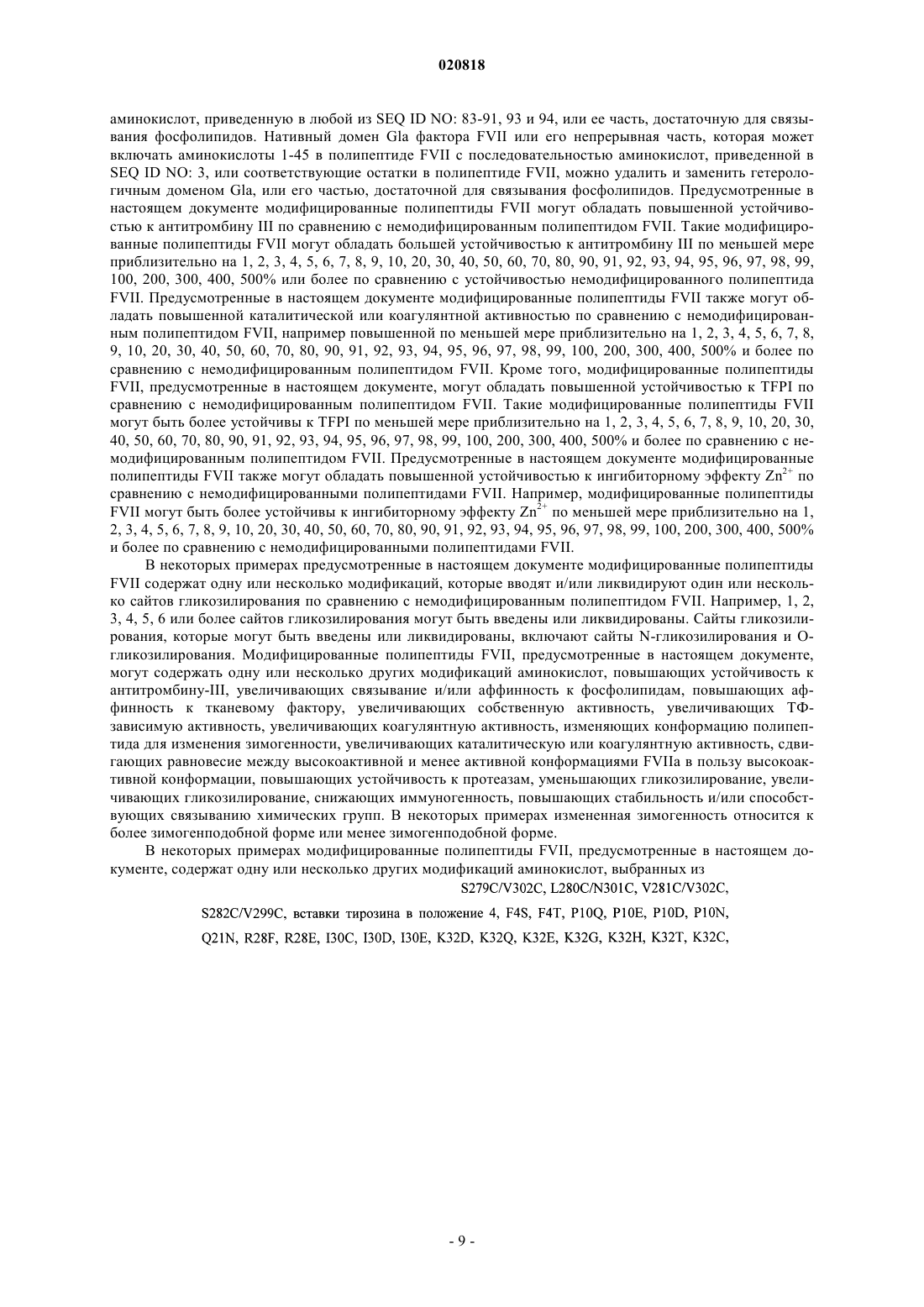 020818

аминокислот, приведенную в любой из SEQ ID NO: 83-91, 93 и 94, или ее часть, достаточную для связывания фосфолипидов. Нативный домен Gla фактора FVII или его непрерывная часть, которая может включать аминокислоты 1-45 в полипептиде FVII с последовательностью аминокислот, приведенной в SEQ ID NO: 3, или соответствующие остатки в полипептиде FVII, можно удалить и заменить гетерологичным доменом Gla, или его частью, достаточной для связывания фосфолипидов. Предусмотренные в настоящем документе модифицированные полипептиды FVII могут обладать повышенной устойчивостью к антитромбину III по сравнению с немодифицированным полипептидом FVII. Такие модифицированные полипептиды FVII могут обладать большей устойчивостью к антитромбину III по меньшей мере приблизительно на 1, 2, 3, 4, 5, 6, 7, 8, 9, 10, 20, 30, 40, 50, 60, 70, 80, 90, 91, 92, 93, 94, 95, 96, 97, 98, 99, 100, 200, 300, 400, 500% или более по сравнению с устойчивостью немодифицированного полипептида FVII. Предусмотренные в настоящем документе модифицированные полипептиды FVII также могут обладать повышенной каталитической или коагулянтной активностью по сравнению с немодифицированным полипептидом FVII, например повышенной по меньшей мере приблизительно на 1, 2, 3, 4, 5, 6, 7, 8, 9, 10, 20, 30, 40, 50, 60, 70, 80, 90, 91, 92, 93, 94, 95, 96, 97, 98, 99, 100, 200, 300, 400, 500% и более по сравнению с немодифицированным полипептидом FVII. Кроме того, модифицированные полипептиды FVII, предусмотренные в настоящем документе, могут обладать повышенной устойчивостью к TFPI по сравнению с немодифицированным полипептидом FVII. Такие модифицированные полипептиды FVII могут быть более устойчивы к TFPI по меньшей мере приблизительно на 1, 2, 3, 4, 5, 6, 7, 8, 9, 10, 20, 30, 40, 50, 60, 70, 80, 90, 91, 92, 93, 94, 95, 96, 97, 98, 99, 100, 200, 300, 400, 500% и более по сравнению с немодифицированным полипептидом FVII. Предусмотренные в настоящем документе модифицированные полипептиды FVII также могут обладать повышенной устойчивостью к ингибиторному эффекту $Zn^{2+}$ по сравнению с немодифицированными полипептидами FVII. Например, модифицированные полипептиды FVII могут быть более устойчивы к ингибиторному эффекту $Zn^{2+}$ по меньшей мере приблизительно на 1, 2, 3, 4, 5, 6, 7, 8, 9, 10, 20, 30, 40, 50, 60, 70, 80, 90, 91, 92, 93, 94, 95, 96, 97, 98, 99, 100, 200, 300, 400, 500% и более по сравнению с немодифицированными полипептидами FVII.

В некоторых примерах предусмотренные в настоящем документе модифицированные полипептиды FVII содержат одну или несколько модификаций, которые вводят и/или ликвидируют один или несколько сайтов гликозилирования по сравнению с немодифицированным полипептидом FVII. Например, 1, 2, 3, 4, 5, 6 или более сайтов гликозилирования могут быть введены или ликвидированы. Сайты гликозилирования, которые могут быть введены или ликвидированы, включают сайты N-гликозилирования и O-гликозилирования. Модифицированные полипептиды FVII, предусмотренные в настоящем документе, могут содержать одну или несколько других модификаций аминокислот, повышающих устойчивость к антитромбину-III, увеличивающих связывание и/или аффинность к фосфолипидам, повышающих аффинность к тканевому фактору, увеличивающих собственную активность, увеличивающих ТФ-зависимую активность, увеличивающих коагулянтную активность, изменяющих конформацию полипептида для изменения зимогенности, увеличивающих каталитическую или коагулянтную активность, сдвигающих равновесие между высокоактивной и менее активной конформациями FVIIa в пользу высокоактивной конформации, повышающих устойчивость к протеазам, уменьшающих гликозилирование, увеличивающих гликозилирование, снижающих иммуногенность, повышающих стабильность и/или способствующих связыванию химических групп. В некоторых примерах измененная зимогенность относится к более зимогенподобной форме или менее зимогенподобной форме.

В некоторых примерах модифицированные полипептиды FVII, предусмотренные в настоящем документе, содержат одну или несколько других модификаций аминокислот, выбранных из S279C/V302C, L280C/N301C, V281C/V302C, S282C/V299C, вставки тирозина в положение 4, F4S, F4T, P10Q, P10E, P10D, P10N, Q21N, R28F, R28E, I30C, I30D, I30E, K32D, K32Q, K32E, K32G, K32H, K32T, K32C,

- 9 -